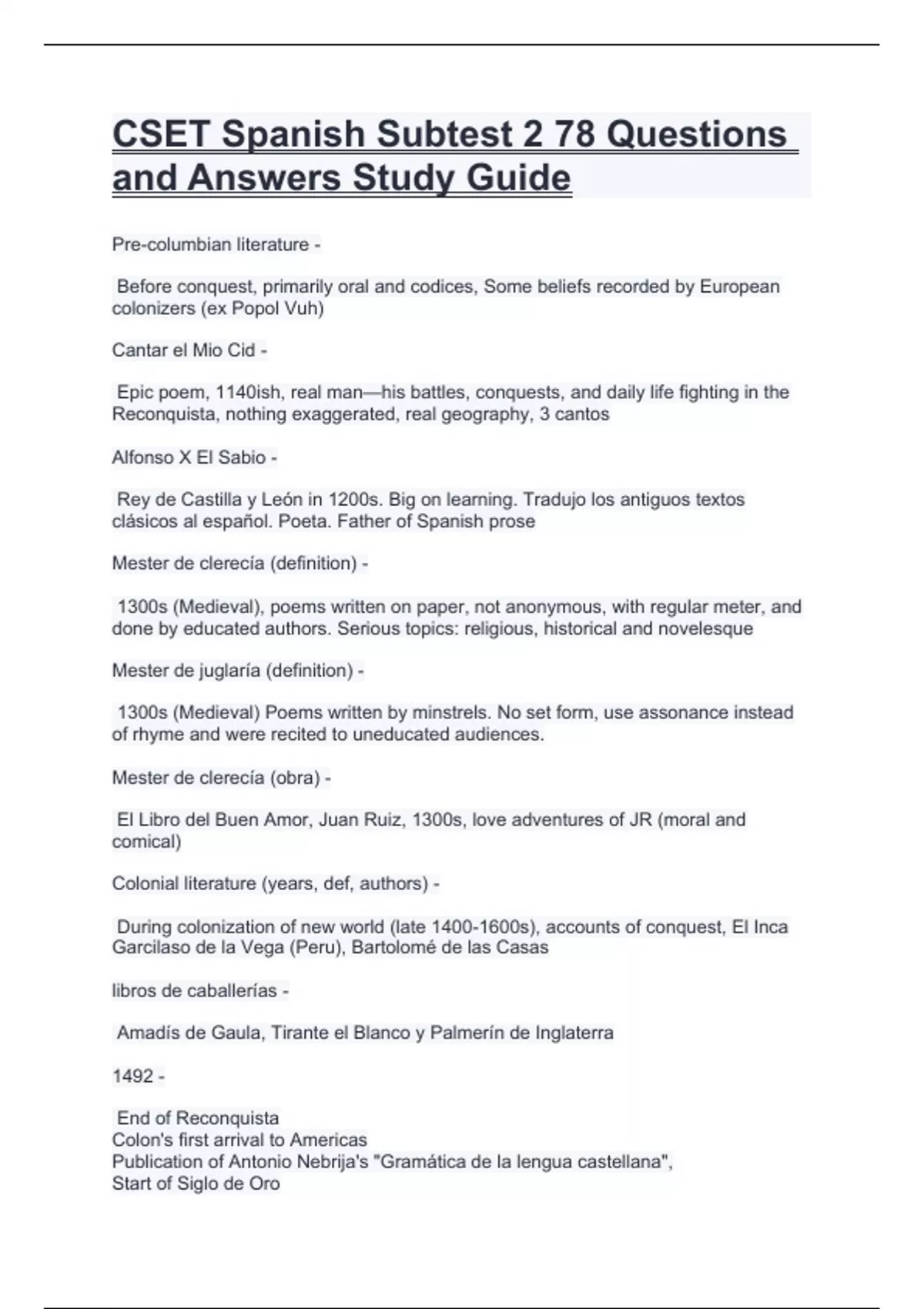 CSET Spanish Subtest 2 78 Questions and Answers Study Guide

Pre-columbian literature -

Before conquest, primarily oral and codices, Some beliefs recorded by European colonizers (ex Popol Vuh)

Cantar el Mio Cid -

Epic poem, 1140ish, real man—his battles, conquests, and daily life fighting in the Reconquista, nothing exaggerated, real geography, 3 cantos

Alfonso X El Sabio -

Rey de Castilla y León in 1200s. Big on learning. Tradujo los antiguos textos clásicos al español. Poeta. Father of Spanish prose

Mester de clerecía (definition) -

1300s (Medieval), poems written on paper, not anonymous, with regular meter, and done by educated authors. Serious topics: religious, historical and novelesque

Mester de juglaría (definition) -

1300s (Medieval) Poems written by minstrels. No set form, use assonance instead of rhyme and were recited to uneducated audiences.

Mester de clerecía (obra) -

El Libro del Buen Amor, Juan Ruiz, 1300s, love adventures of JR (moral and comical)

Colonial literature (years, def, authors) -

During colonization of new world (late 1400-1600s), accounts of conquest, El Inca Garcilaso de la Vega (Peru), Bartolomé de las Casas

libros de caballerías -

Amadís de Gaula, Tirante el Blanco y Palmerín de Inglaterra

1492 -

End of Reconquista
Colon's first arrival to Americas
Publication of Antonio Nebrija's "Gramática de la lengua castellana",
Start of Siglo de Oro